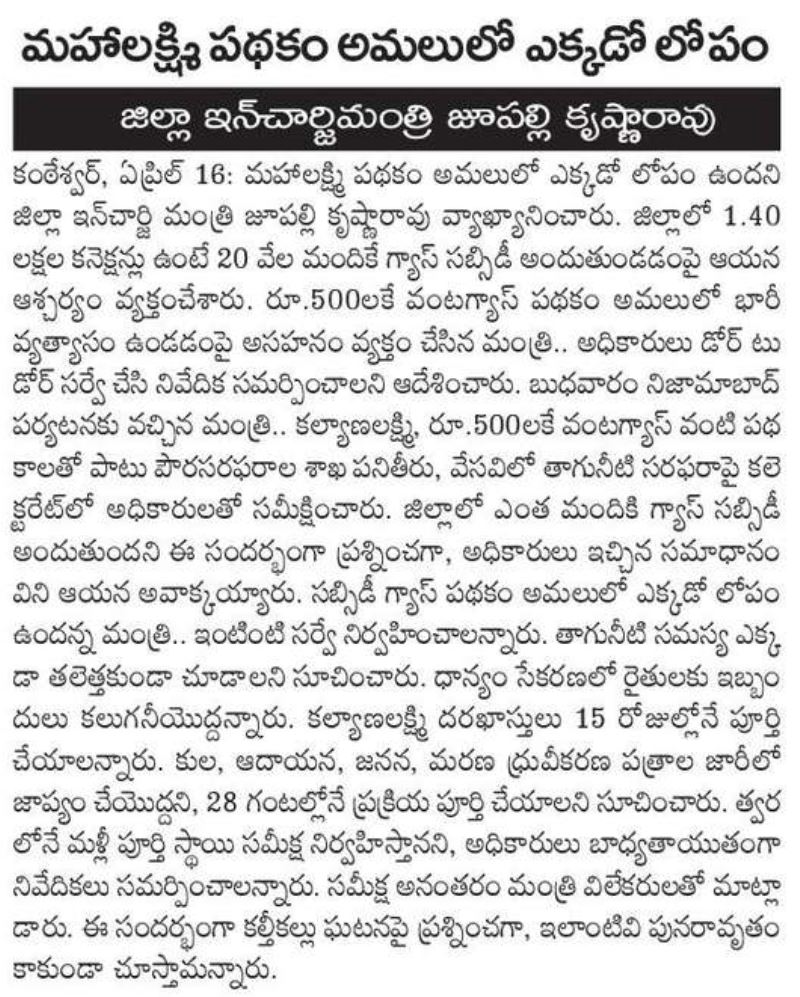 మహాలక్ష్మి పథకం అమలులో ఎక్కడో లోపం

జిల్లా ఇన్‌చార్జిమంత్రి జూపల్లి కృష్ణారావు

కంఠేశ్వర్, ఏప్రిల్ 16: మహాలక్ష్మి పథకం అమలులో ఎక్కడో లోపం ఉందని జిల్లా ఇన్‌చార్జి మంత్రి జూపల్లి కృష్ణారావు వ్యాఖ్యానించారు. జిల్లాలో 1.40 లక్షల కనెక్షన్లు ఉంటే 20 వేల మందికే గ్యాస్ సబ్సిడీ అందుతుండడంపై ఆయన ఆశ్చర్యం వ్యక్తంచేశారు. రూ.500లకే వంటగ్యాస్ పథకం అమలులో భారీ వ్యత్యాసం ఉండడంపై అసహనం వ్యక్తం చేసిన మంత్రి.. అధికారులు డోర్ టు డోర్ సర్వే చేసి నివేదిక సమర్పించాలని ఆదేశించారు. బుధవారం నిజామాబాద్ పర్యటనకు వచ్చిన మంత్రి.. కల్యాణలక్ష్మి, రూ.500లకే వంటగ్యాస్ వంటి పథకాలతో పాటు పౌరసరఫరాల శాఖ పనితీరు, వేసవిలో తాగునీటి సరఫరాపై కలెక్టరేట్‌లో అధికారులతో సమీక్షించారు. జిల్లాలో ఎంత మందికి గ్యాస్ సబ్సిడీ అందుతుందని ఈ సందర్భంగా ప్రశ్నించగా, అధికారులు ఇచ్చిన సమాధానం విని ఆయన అవాక్కయ్యారు. సబ్సిడీ గ్యాస్ పథకం అమలులో ఎక్కడో లోపం ఉందన్న మంత్రి.. ఇంటింటి సర్వే నిర్వహించాలన్నారు. తాగునీటి సమస్య ఎక్కడా తలెత్తకుండా చూడాలని సూచించారు. ధాన్యం సేకరణలో రైతులకు ఇబ్బందులు కలుగనీయొద్దన్నారు. కల్యాణలక్ష్మి దరఖాస్తులు 15 రోజుల్లోనే పూర్తి చేయాలన్నారు. కుల, ఆదాయన, జనన, మరణ ధ్రువీకరణ పత్రాల జారీలో జాప్యం చేయొద్దని, 28 గంటల్లోనే ప్రక్రియ పూర్తి చేయాలని సూచించారు. త్వరలోనే మళ్లీ పూర్తి స్థాయి సమీక్ష నిర్వహిస్తానని, అధికారులు బాధ్యతాయుతంగా నివేదికలు సమర్పించాలన్నారు. సమీక్ష అనంతరం మంత్రి విలేకరులతో మాట్లాడారు. ఈ సందర్భంగా కల్తీకల్లు ఘటనపై ప్రశ్నించగా, ఇలాంటివి పునరావృతం కాకుండా చూస్తామన్నారు.